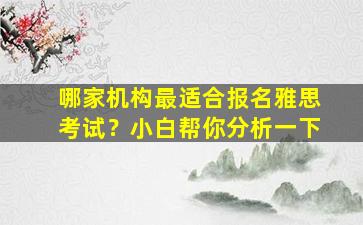 哪家机构最适合报名雅思考试？小白帮你分析一下